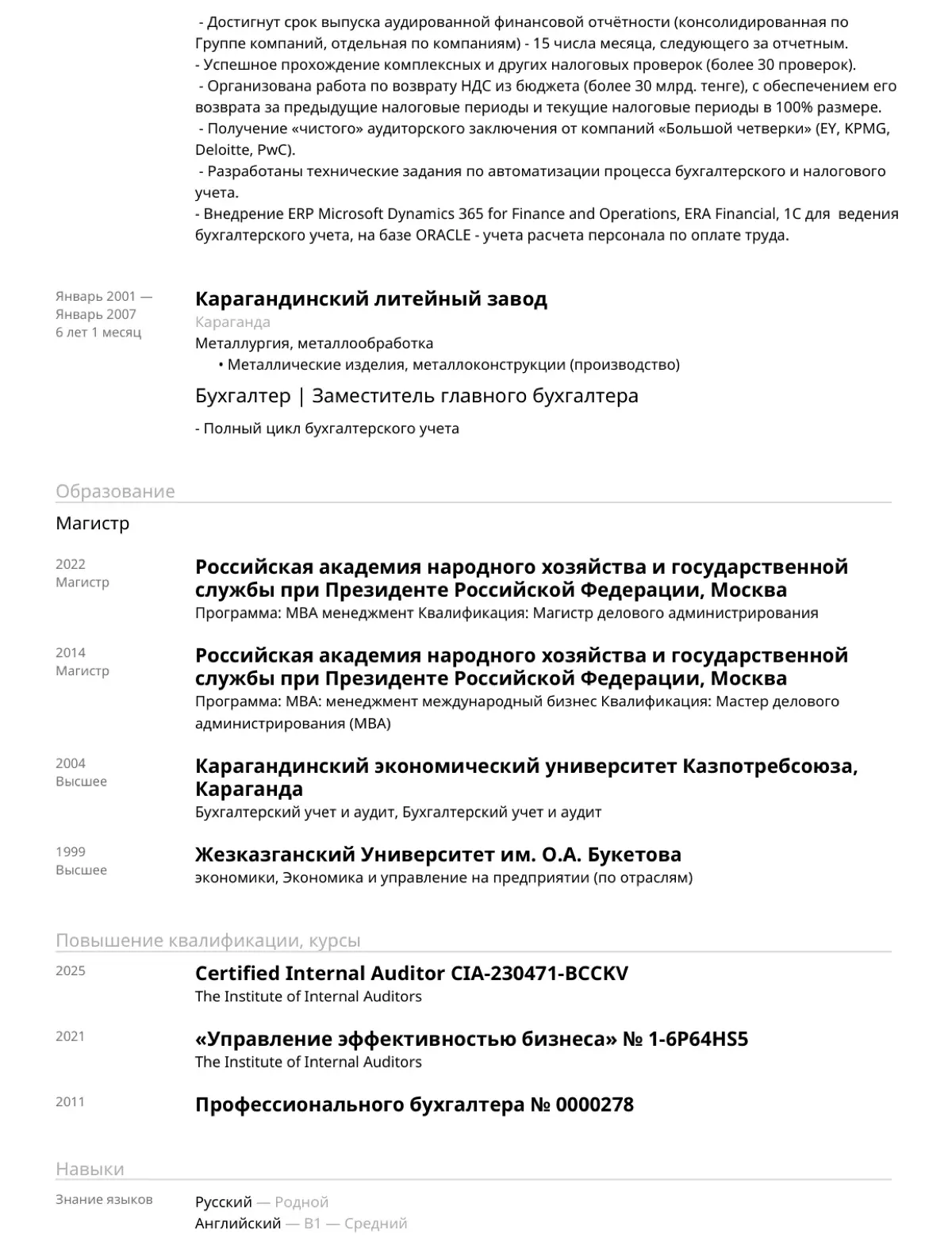 - Достигнут срок выпуска аудированной финансовой отчётности (консолидированная по Группе компаний, отдельная по компаниям) - 15 числа месяца, следующего за отчетным.
- Успешное прохождение комплексных и других налоговых проверок (более 30 проверок).
- Организована работа по возврату НДС из бюджета (более 30 млрд. тенге), с обеспечением его возврата за предыдущие налоговые периоды и текущие налоговые периоды в 100% размере.
- Получение «чистого» аудиторского заключения от компаний «Большой четверки» (EY, KPMG, Deloitte, PwC).
- Разработаны технические задания по автоматизации процесса бухгалтерского и налогового учета.
- Внедрение ERP Microsoft Dynamics 365 for Finance and Operations, ERA Financial, 1С для ведения бухгалтерского учета, на базе ORACLE - учета расчета персонала по оплате труда.

Январь 2001 — Январь 2007
6 лет 1 месяц

Карагандинский литейный завод
Караганда
Металлургия, металлообработка
• Металлические изделия, металлоконструкции (производство)

Бухгалтер | Заместитель главного бухгалтера

- Полный цикл бухгалтерского учета

Образование

Магистр

2022
Магистр

Российская академия народного хозяйства и государственной службы при Президенте Российской Федерации, Москва
Программа: MBA менеджмент Квалификация: Магистр делового администрирования

2014
Магистр

Российская академия народного хозяйства и государственной службы при Президенте Российской Федерации, Москва
Программа: MBA: менеджмент международный бизнес Квалификация: Мастер делового администрирования (MBA)

2004
Высшее

Карагандинский экономический университет Казпотребсоюза, Караганда
Бухгалтерский учет и аудит, Бухгалтерский учет и аудит

1999
Высшее

Жезказганский Университет им. О.А. Букетова
экономики, Экономика и управление на предприятии (по отраслям)

Повышение квалификации, курсы

2025

Certified Internal Auditor CIA-230471-BCCKV
The Institute of Internal Auditors

2021

«Управление эффективностью бизнеса» № 1-6P64HS5
The Institute of Internal Auditors

2011

Профессионального бухгалтера № 0000278

Навыки

Знание языков

Русский — Родной
Английский — B1 — Средний